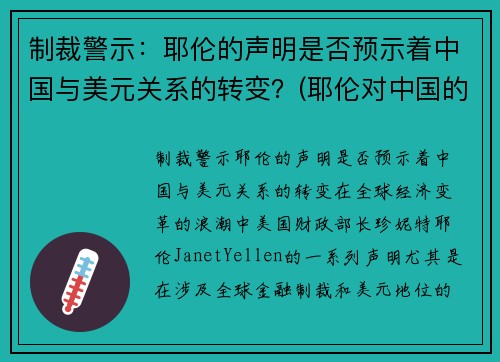 制裁警示：耶伦的声明是否预示着中国与美元关系的转变？(耶伦对中国的

制裁警示耶伦的声明是否预示着中国与美元关系的转变在全球经济变革的浪潮中美国财政部长珍妮特耶伦JanetYellen的一系列声明尤其是在涉及全球金融制裁和美元地位的